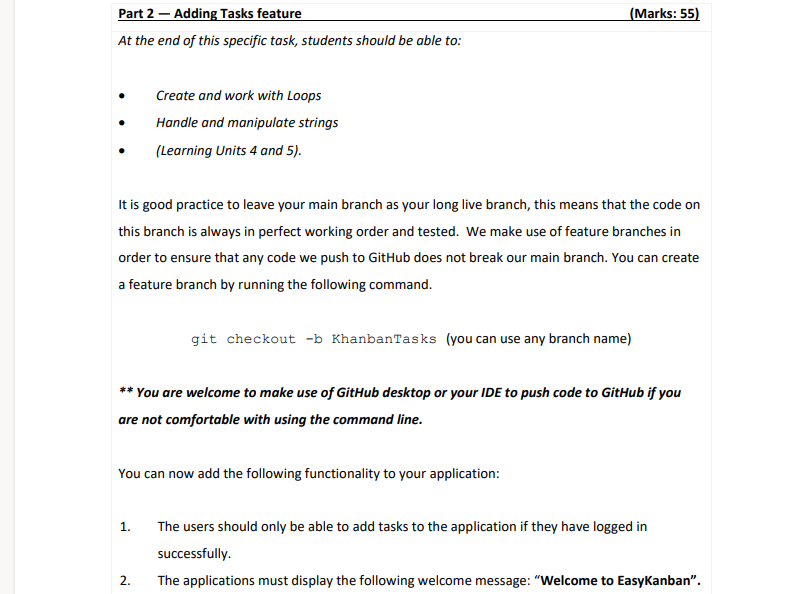 Part 2 — Adding Tasks feature (Marks: 55)

At the end of this specific task, students should be able to:

• Create and work with Loops
• Handle and manipulate strings
• (Learning Units 4 and 5).

It is good practice to leave your main branch as your long live branch, this means that the code on this branch is always in perfect working order and tested. We make use of feature branches in order to ensure that any code we push to GitHub does not break our main branch. You can create a feature branch by running the following command.

git checkout -b KhanbanTasks (you can use any branch name)

** You are welcome to make use of GitHub desktop or your IDE to push code to GitHub if you are not comfortable with using the command line.

You can now add the following functionality to your application:

1. The users should only be able to add tasks to the application if they have logged in successfully.
2. The applications must display the following welcome message: "Welcome to EasyKanban".